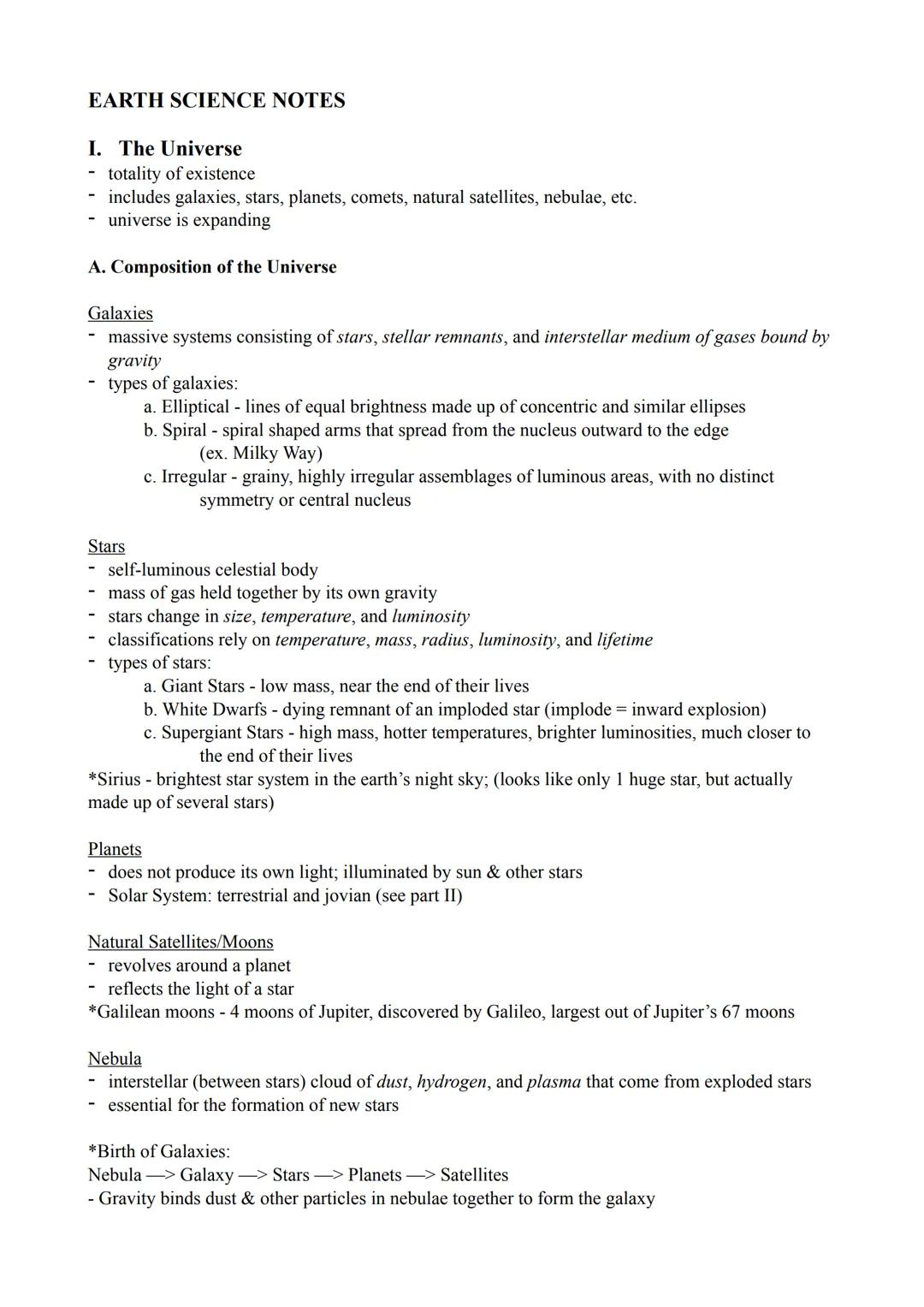 EARTH SCIENCE NOTES

I. The Universe
- totality of existence
- includes galaxies, stars, planets, comets, natural satellites, nebulae, etc.
- universe is expanding

A. Composition of the Universe

Galaxies
- massive systems consisting of stars, stellar remnants, and interstellar medium of gases bound by gravity
- types of galaxies:
a. Elliptical - lines of equal brightness made up of concentric and similar ellipses
b. Spiral - spiral shaped arms that spread from the nucleus outward to the edge (ex. Milky Way)
c. Irregular - grainy, highly irregular assemblages of luminous areas, with no distinct symmetry or central nucleus

Stars
- self-luminous celestial body
- mass of gas held together by its own gravity
- stars change in size, temperature, and luminosity
- classifications rely on temperature, mass, radius, luminosity, and lifetime
- types of stars:
a. Giant Stars - low mass, near the end of their lives
b. White Dwarfs - dying remnant of an imploded star (implode = inward explosion)
c. Supergiant Stars - high mass, hotter temperatures, brighter luminosities, much closer to the end of their lives
*Sirius - brightest star system in the earth's night sky; (looks like only 1 huge star, but actually made up of several stars)

Planets
- does not produce its own light; illuminated by sun & other stars
- Solar System: terrestrial and jovian (see part II)

Natural Satellites/Moons
- revolves around a planet
- reflects the light of a star
*Galilean moons - 4 moons of Jupiter, discovered by Galileo, largest out of Jupiter's 67 moons

Nebula
- interstellar (between stars) cloud of dust, hydrogen, and plasma that come from exploded stars
- essential for the formation of new stars

*Birth of Galaxies:
Nebula —> Galaxy —> Stars —> Planets —> Satellites
- Gravity binds dust & other particles in nebulae together to form the galaxy